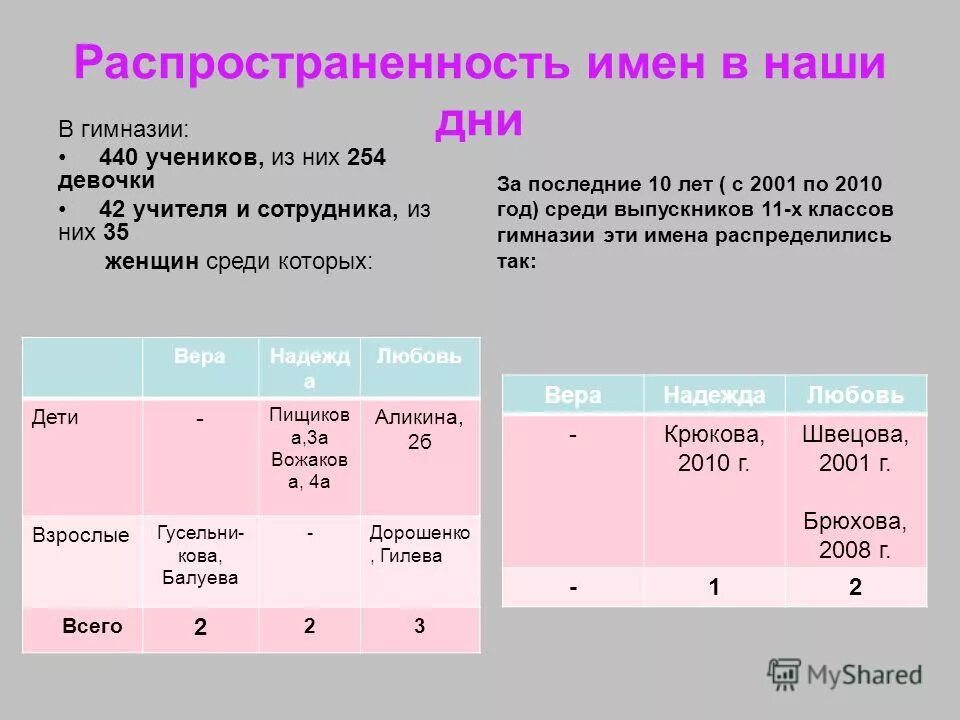 Распространенность имен в наши дни

В гимназии:

• 440 учеников, из них 254 девочки

• 42 учителя и сотрудника, из них 35 женщин среди которых:

За последние 10 лет ( с 2001 по 2010 год) среди выпускников 11-х классов гимназии эти имена распределились так:

| | Вера | Надежда | Любовь |
|---|---|---|---|
| Дети | - | Пищикова,3а Вожакова, 4а | Аликина, 2б |
| Взрослые | Гусельникова, Балуева | - | Дорошенко, Гилева |
| Всего | 2 | 2 | 3 |

| Вера | Надежда | Любовь |
|---|---|---|
| - | Крюкова, 2010 г. | Швецова, 2001 г. Брюхова, 2008 г. |
| - | 1 | 2 |

MyShared